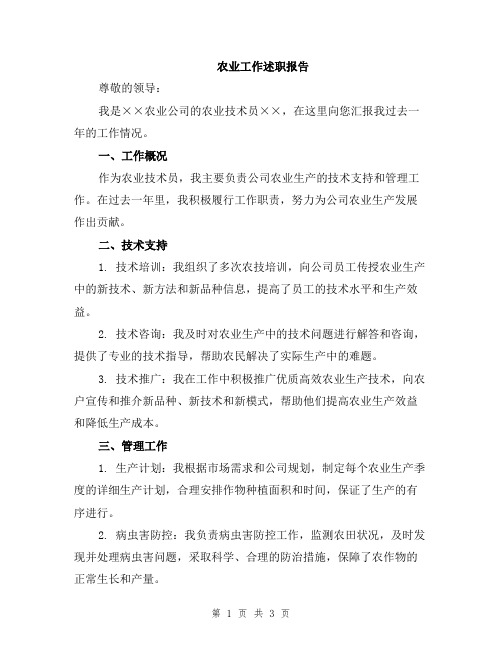 农业工作述职报告

尊敬的领导：

我是××农业公司的农业技术员××，在这里向您汇报我过去一年的工作情况。

一、工作概况

作为农业技术员，我主要负责公司农业生产的技术支持和管理工作。在过去一年里，我积极履行工作职责，努力为公司农业生产发展作出贡献。

二、技术支持

1. 技术培训：我组织了多次农技培训，向公司员工传授农业生产中的新技术、新方法和新品种信息，提高了员工的技术水平和生产效益。

2. 技术咨询：我及时对农业生产中的技术问题进行解答和咨询，提供了专业的技术指导，帮助农民解决了实际生产中的难题。

3. 技术推广：我在工作中积极推广优质高效农业生产技术，向农户宣传和推介新品种、新技术和新模式，帮助他们提高农业生产效益和降低生产成本。

三、管理工作

1. 生产计划：我根据市场需求和公司规划，制定每个农业生产季度的详细生产计划，合理安排作物种植面积和时间，保证了生产的有序进行。

2. 病虫害防控：我负责病虫害防控工作，监测农田状况，及时发现并处理病虫害问题，采取科学、合理的防治措施，保障了农作物的正常生长和产量。

第 1 页 共 3 页